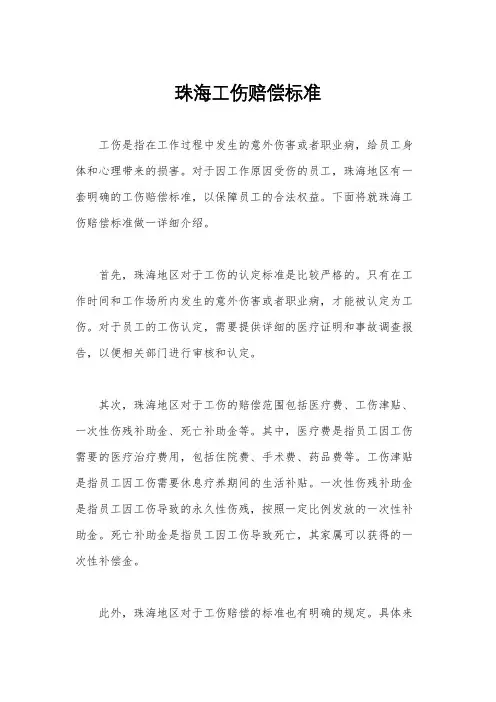 珠海工伤赔偿标准

工伤是指在工作过程中发生的意外伤害或者职业病，给员工身体和心理带来的损害。对于因工作原因受伤的员工，珠海地区有一套明确的工伤赔偿标准，以保障员工的合法权益。下面将就珠海工伤赔偿标准做一详细介绍。

首先，珠海地区对于工伤的认定标准是比较严格的。只有在工作时间和工作场所内发生的意外伤害或者职业病，才能被认定为工伤。对于员工的工伤认定，需要提供详细的医疗证明和事故调查报告，以便相关部门进行审核和认定。

其次，珠海地区对于工伤的赔偿范围包括医疗费、工伤津贴、一次性伤残补助金、死亡补助金等。其中，医疗费是指员工因工伤需要的医疗治疗费用，包括住院费、手术费、药品费等。工伤津贴是指员工因工伤需要休息疗养期间的生活补贴。一次性伤残补助金是指员工因工伤导致的永久性伤残，按照一定比例发放的一次性补助金。死亡补助金是指员工因工伤导致死亡，其家属可以获得的一次性补偿金。

此外，珠海地区对于工伤赔偿的标准也有明确的规定。具体来